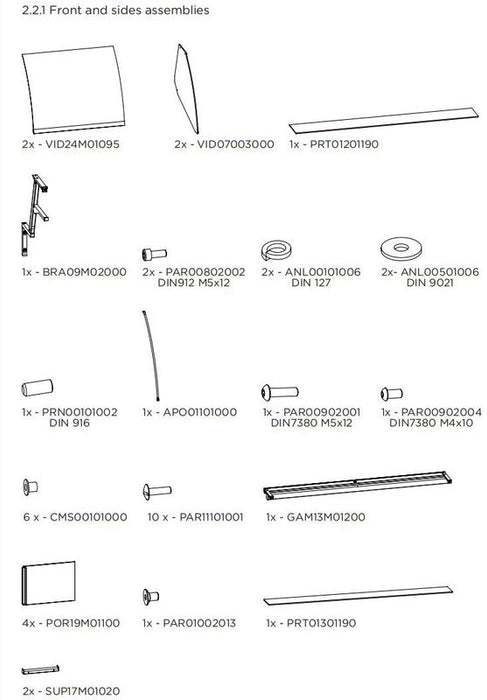 2.2.1 Front and sides assemblies

2x - VID24M01095

2x - VID07003000

1x - PRT01201190

1x - BRA09M02000

2x - PAR00802002
DIN912 M5x12

2x - ANL00101006
DIN 127

2x- ANL00501006
DIN 9021

1x - PRN00101002
DIN 916

1x - APO01101000

1x - PAR00902001
DIN7380 M5x12

1x - PAR00902004
DIN7380 M4x10

6 x - CMS00101000

10 x - PAR11101001

1x - GAM13M01200

4x - POR19M01100

1x - PAR01002013

1x - PRT01301190

2x - SUP17M01020